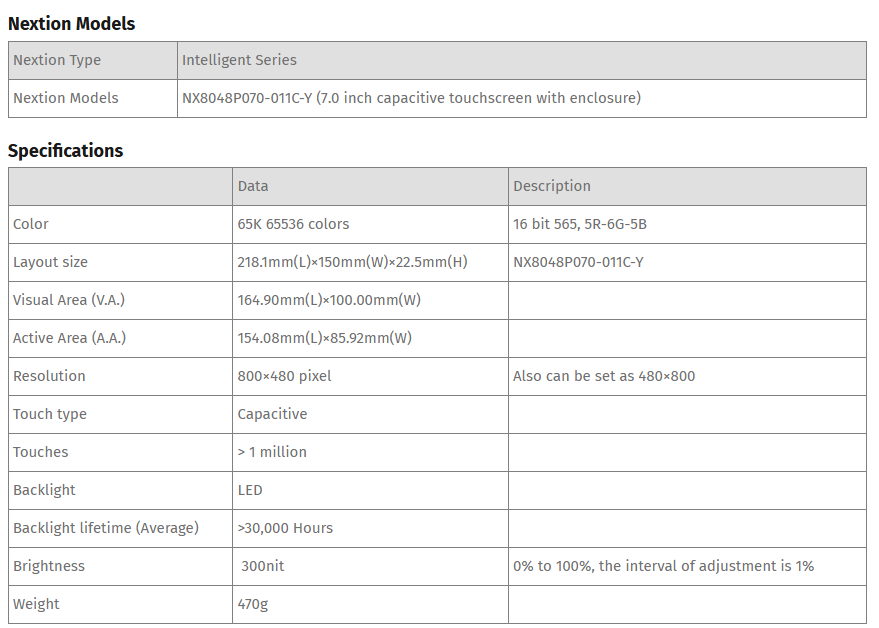 **Nextion Models**

| Nextion Type | Intelligent Series |
|---|---|
| Nextion Models | NX8048P070-011C-Y (7.0 inch capacitive touchscreen with enclosure) |

**Specifications**

| | Data | Description |
|---|---|---|
| Color | 65K 65536 colors | 16 bit 565, 5R-6G-5B |
| Layout size | 218.1mm(L)×150mm(W)×22.5mm(H) | NX8048P070-011C-Y |
| Visual Area (V.A.) | 164.90mm(L)×100.00mm(W) | |
| Active Area (A.A.) | 154.08mm(L)×85.92mm(W) | |
| Resolution | 800×480 pixel | Also can be set as 480×800 |
| Touch type | Capacitive | |
| Touches | > 1 million | |
| Backlight | LED | |
| Backlight lifetime (Average) | >30,000 Hours | |
| Brightness | 300nit | 0% to 100%, the interval of adjustment is 1% |
| Weight | 470g | |